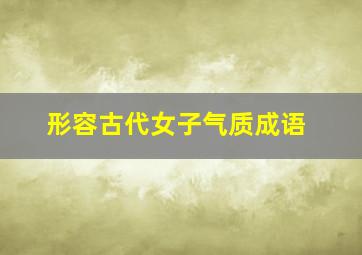 形容古代女子气质成语